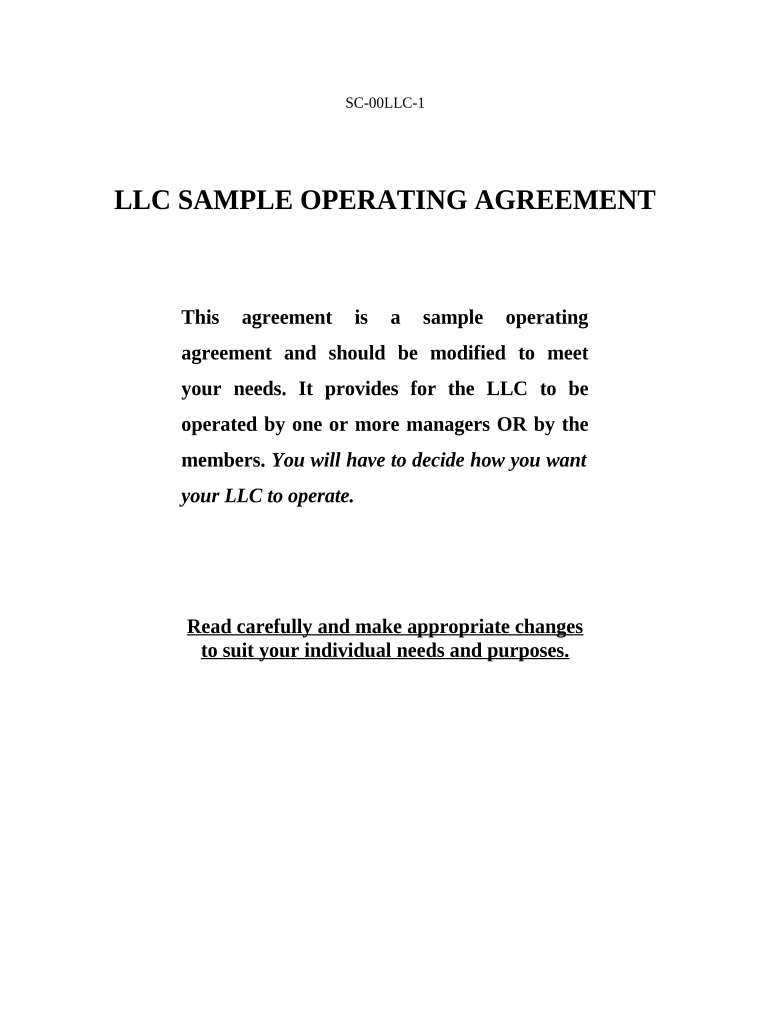 SC-00LLC-1

LLC SAMPLE OPERATING AGREEMENT

This agreement is a sample operating agreement and should be modified to meet your needs. It provides for the LLC to be operated by one or more managers OR by the members. You will have to decide how you want your LLC to operate.

Read carefully and make appropriate changes to suit your individual needs and purposes.